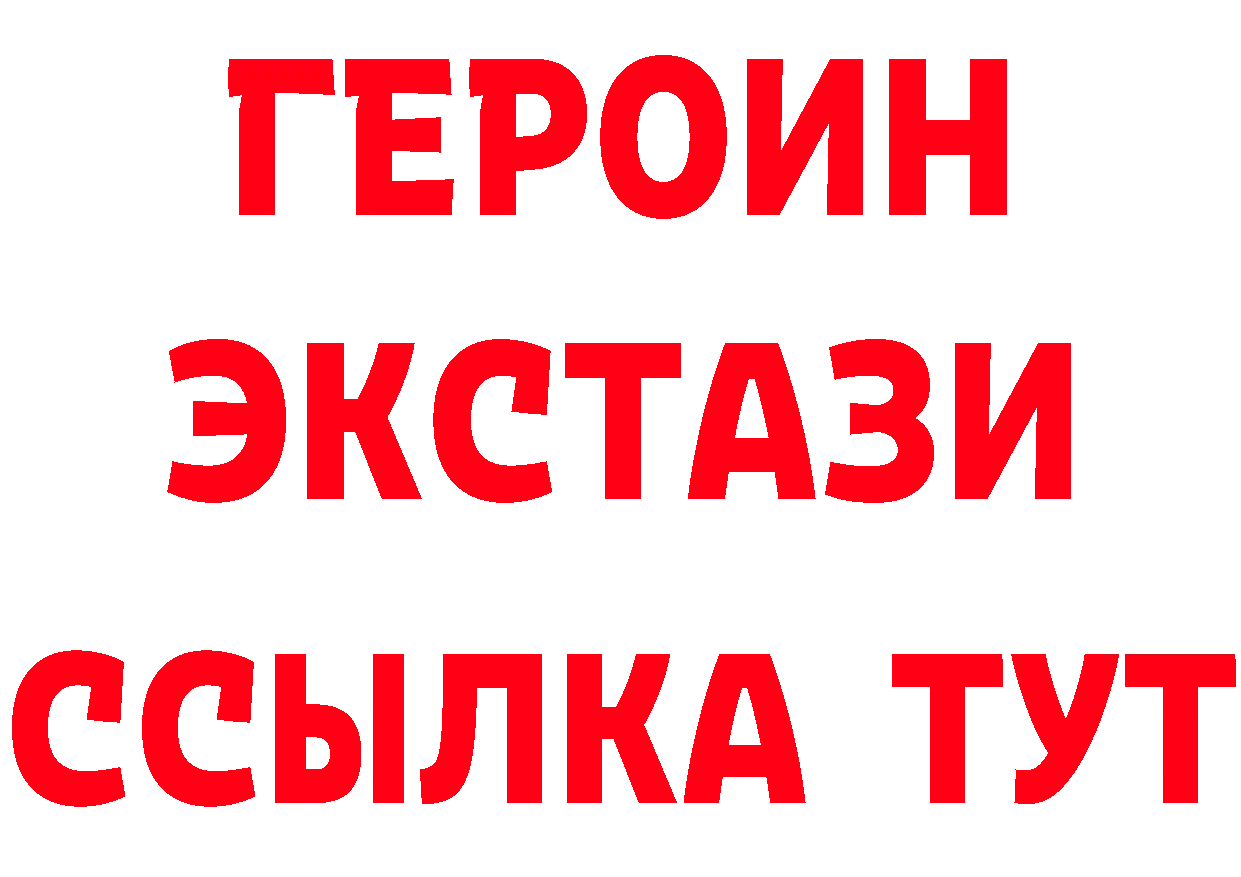 ГЕРОИН ЭКСТАЗИ ССЫЛКА ТУТ